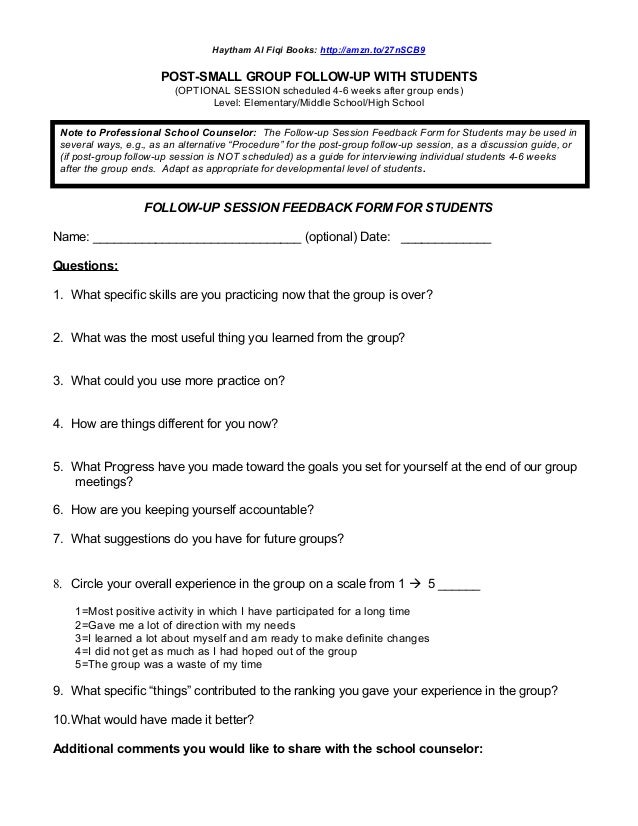 Haytham Al Fiqi Books: http://amzn.to/27nSCB9

POST-SMALL GROUP FOLLOW-UP WITH STUDENTS
(OPTIONAL SESSION scheduled 4-6 weeks after group ends)
Level: Elementary/Middle School/High School

Note to Professional School Counselor: The Follow-up Session Feedback Form for Students may be used in several ways, e.g., as an alternative "Procedure" for the post-group follow-up session, as a discussion guide, or (if post-group follow-up session is NOT scheduled) as a guide for interviewing individual students 4-6 weeks after the group ends. Adapt as appropriate for developmental level of students.

FOLLOW-UP SESSION FEEDBACK FORM FOR STUDENTS

Name: ______________________________ (optional) Date: _____________

Questions:

1. What specific skills are you practicing now that the group is over?

2. What was the most useful thing you learned from the group?

3. What could you use more practice on?

4. How are things different for you now?

5. What Progress have you made toward the goals you set for yourself at the end of our group meetings?

6. How are you keeping yourself accountable?

7. What suggestions do you have for future groups?

8. Circle your overall experience in the group on a scale from 1 → 5 ______

1=Most positive activity in which I have participated for a long time
2=Gave me a lot of direction with my needs
3=I learned a lot about myself and am ready to make definite changes
4=I did not get as much as I had hoped out of the group
5=The group was a waste of my time

9. What specific "things" contributed to the ranking you gave your experience in the group?

10.What would have made it better?

Additional comments you would like to share with the school counselor: